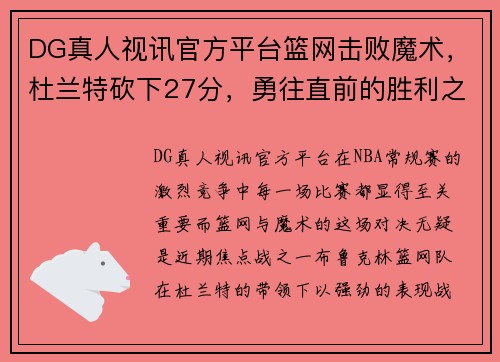 DG真人视讯官方平台篮网击败魔术，杜兰特砍下27分，勇往直前的胜利之

DG真人视讯官方平台在NBA常规赛的激烈竞争中每一场比赛都显得至关重要而篮网与魔术的这场对决无疑是近期焦点战之一布鲁克林篮网队在杜兰特的带领下以强劲的表现战